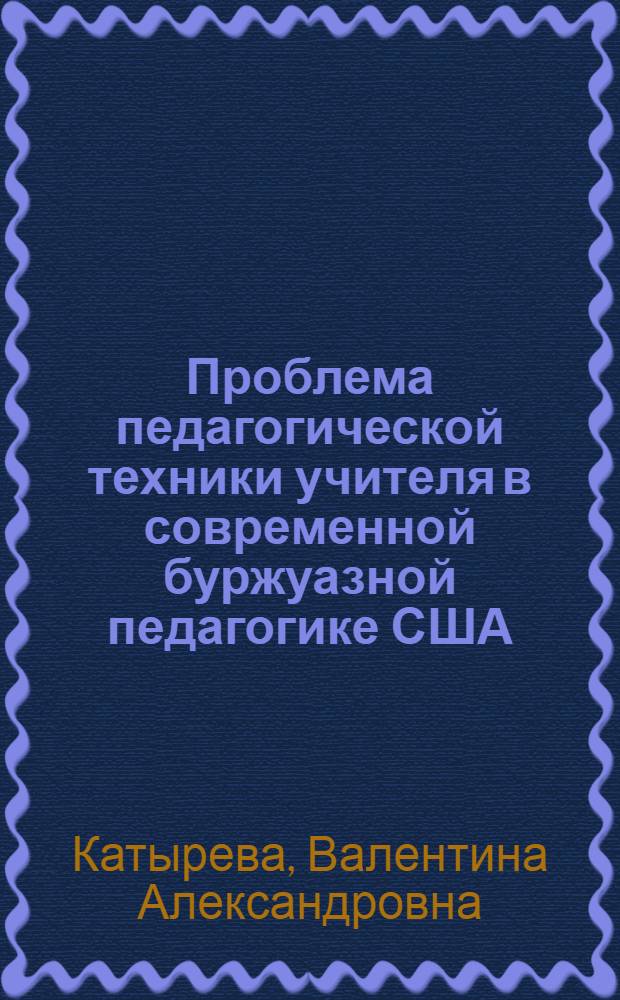 Проблема педагогической техники учителя в современной буржуазной педагогике США

Катырева, Валентина Александровна